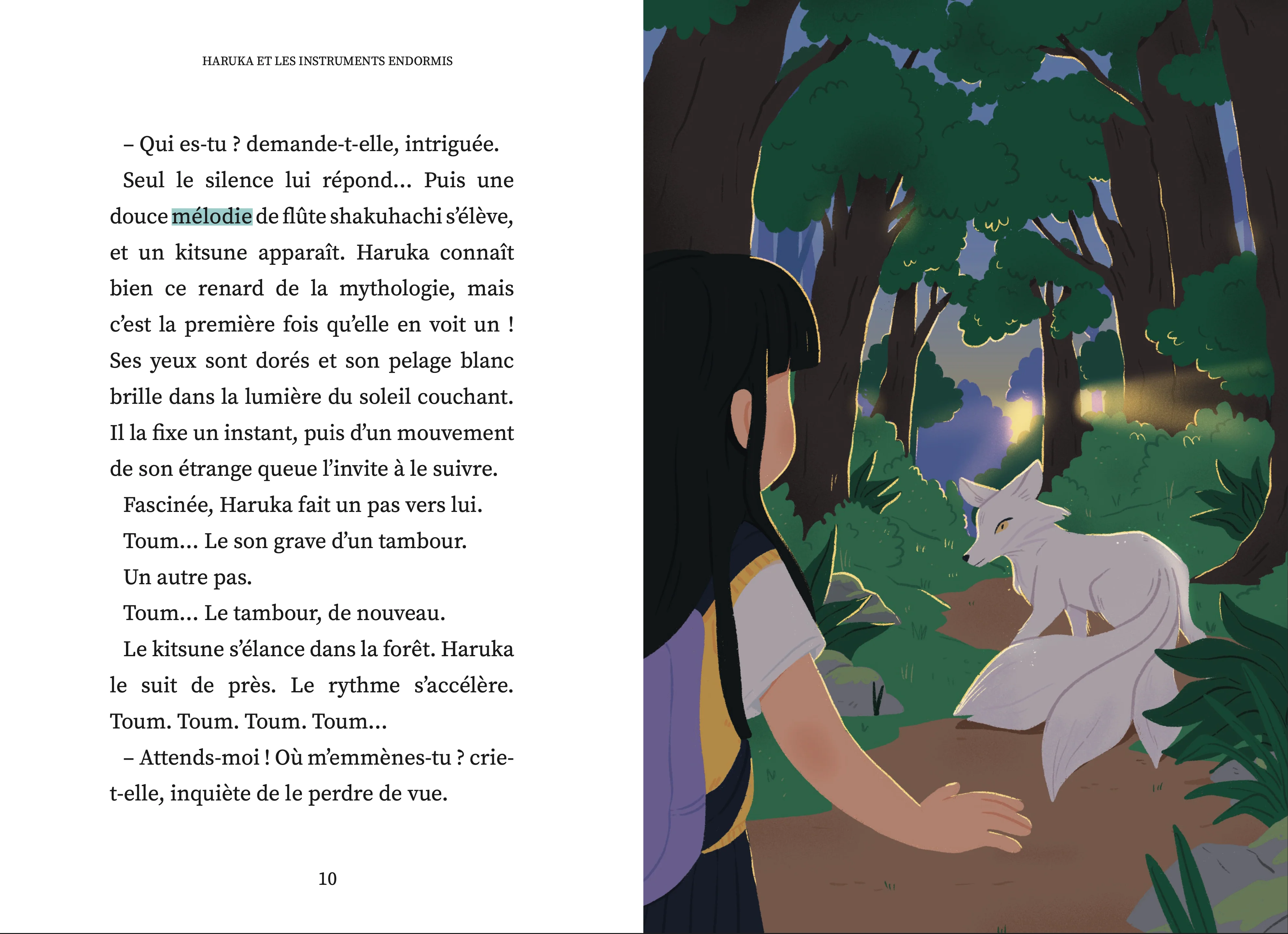 HARUKA ET LES INSTRUMENTS ENDORMIS

– Qui es-tu ? demande-t-elle, intriguée.

Seul le silence lui répond… Puis une douce mélodie de flûte shakuhachi s'élève, et un kitsune apparaît. Haruka connaît bien ce renard de la mythologie, mais c'est la première fois qu'elle en voit un ! Ses yeux sont dorés et son pelage blanc brille dans la lumière du soleil couchant. Il la fixe un instant, puis d'un mouvement de son étrange queue l'invite à le suivre.

Fascinée, Haruka fait un pas vers lui.

Toum… Le son grave d'un tambour.

Un autre pas.

Toum… Le tambour, de nouveau.

Le kitsune s'élance dans la forêt. Haruka le suit de près. Le rythme s'accélère. Toum. Toum. Toum. Toum…

– Attends-moi ! Où m'emmènes-tu ? crie-t-elle, inquiète de le perdre de vue.

10